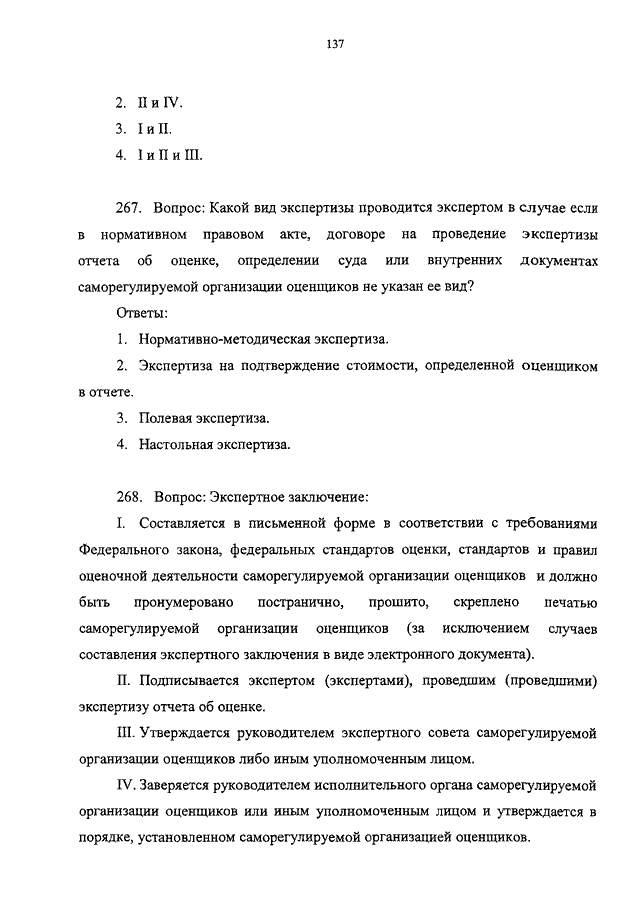 137

2. II и IV.

3. I и II.

4. I и II и III.

267. Вопрос: Какой вид экспертизы проводится экспертом в случае если в нормативном правовом акте, договоре на проведение экспертизы отчета об оценке, определении суда или внутренних документах саморегулируемой организации оценщиков не указан ее вид?

Ответы:

1. Нормативно-методическая экспертиза.

2. Экспертиза на подтверждение стоимости, определенной оценщиком в отчете.

3. Полевая экспертиза.

4. Настольная экспертиза.

268. Вопрос: Экспертное заключение:

I. Составляется в письменной форме в соответствии с требованиями Федерального закона, федеральных стандартов оценки, стандартов и правил оценочной деятельности саморегулируемой организации оценщиков и должно быть пронумеровано постранично, прошито, скреплено печатью саморегулируемой организации оценщиков (за исключением случаев составления экспертного заключения в виде электронного документа).

II. Подписывается экспертом (экспертами), проведшим (проведшими) экспертизу отчета об оценке.

III. Утверждается руководителем экспертного совета саморегулируемой организации оценщиков либо иным уполномоченным лицом.

IV. Заверяется руководителем исполнительного органа саморегулируемой организации оценщиков или иным уполномоченным лицом и утверждается в порядке, установленном саморегулируемой организацией оценщиков.